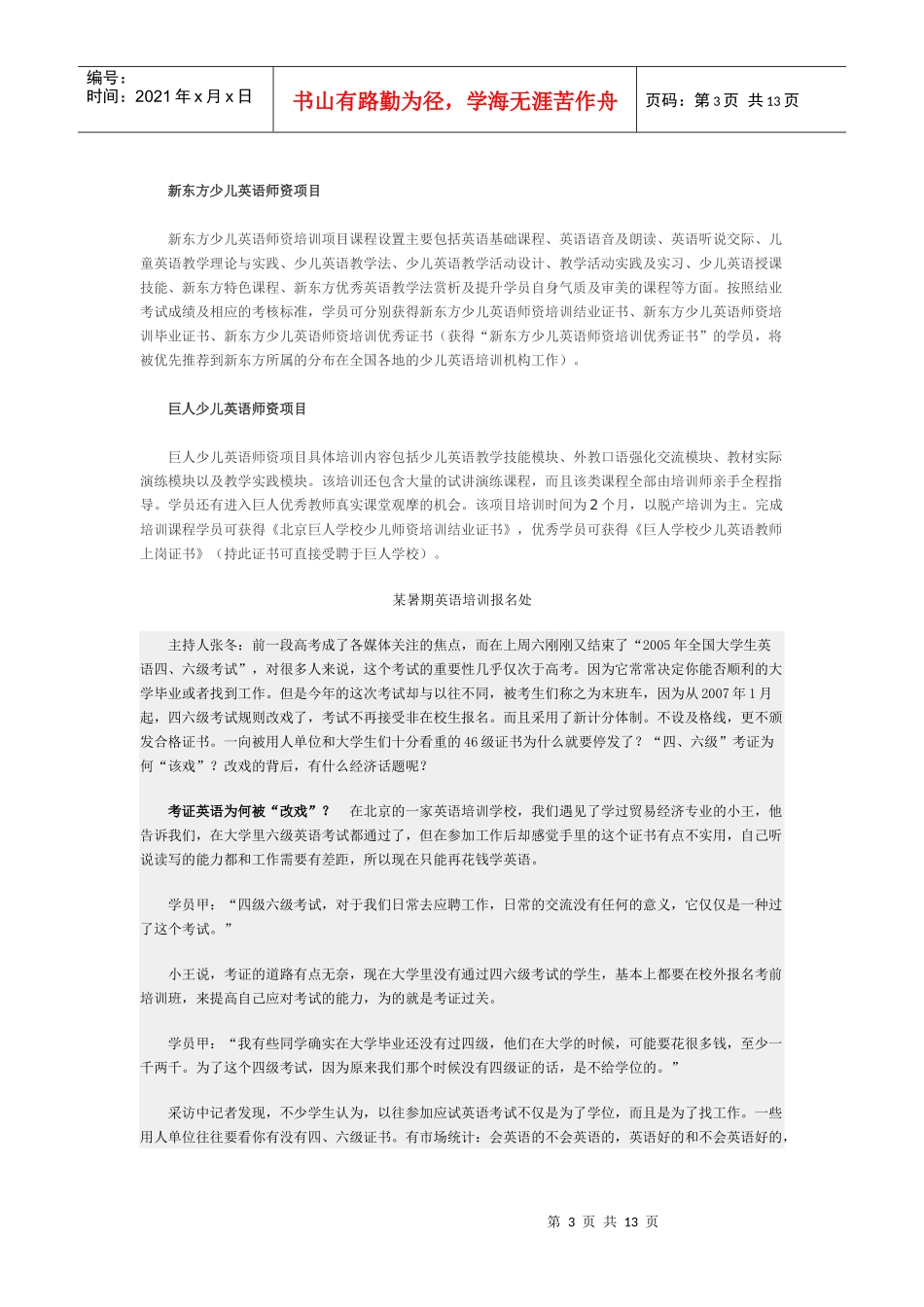 编号：
时间：2021 年 x 月 x 日

书山有路勤为径，学海无涯苦作舟

页码：第 3 页 共 13 页

新东方少儿英语师资项目

新东方少儿英语师资培训项目课程设置主要包括英语基础课程、英语语音及朗读、英语听说交际、儿童英语教学理论与实践、少儿英语教学法、少儿英语教学活动设计、教学活动实践及实习、少儿英语授课技能、新东方特色课程、新东方优秀英语教学法赏析及提升学员自身气质及审美的课程等方面。按照结业考试成绩及相应的考核标准，学员可分别获得新东方少儿英语师资培训结业证书、新东方少儿英语师资培训毕业证书、新东方少儿英语师资培训优秀证书（获得“新东方少儿英语师资培训优秀证书”的学员，将被优先推荐到新东方所属的分布在全国各地的少儿英语培训机构工作）。

巨人少儿英语师资项目

巨人少儿英语师资项目具体培训内容包括少儿英语教学技能模块、外教口语强化交流模块、教材实际演练模块以及教学实践模块。该培训还包含大量的试讲演练课程，而且该类课程全部由培训师亲手全程指导。学员还有进入巨人优秀教师真实课堂观摩的机会。该项目培训时间为 2 个月，以脱产培训为主。完成培训课程学员可获得《北京巨人学校少儿师资培训结业证书》，优秀学员可获得《巨人学校少儿英语教师上岗证书》（持此证书可直接受聘于巨人学校）。

某暑期英语培训报名处

主持人张冬：前一段高考成了各媒体关注的焦点，而在上周六刚刚又结束了“2005 年全国大学生英语四、六级考试”，对很多人来说，这个考试的重要性几乎仅次于高考。因为它常常决定你能否顺利的大学毕业或者找到工作。但是今年的这次考试却与以往不同，被考生们称之为末班车，因为从 2007 年 1 月起，四六级考试规则改戏了，考试不再接受非在校生报名。而且采用了新计分体制。不设及格线，更不颁发合格证书。一向被用人单位和大学生们十分看重的 46 级证书为什么就要停发了？“四、六级”考证为何“该戏”？改戏的背后，有什么经济话题呢？

考证英语为何被“改戏”？ 在北京的一家英语培训学校，我们遇见了学过贸易经济专业的小王，他告诉我们，在大学里六级英语考试都通过了，但在参加工作后却感觉手里的这个证书有点不实用，自己听说读写的能力都和工作需要有差距，所以现在只能再花钱学英语。

学员甲：“四级六级考试，对于我们日常去应聘工作，日常的交流没有任何的意义，它仅仅是一种过了这个考试。”

小王说，考证的道路有点无奈，现在大学里没有通过四六级考试的学生，基本上都要在校外报名考前培训班，来提高自己应对考试的能力，为的就是考证过关。

学员甲：“我有些同学确实在大学毕业还没有过四级，他们在大学的时候，可能要花很多钱，至少一千两千。为了这个四级考试，因为原来我们那个时候没有四级证的话，是不给学位的。”

采访中记者发现，不少学生认为，以往参加应试英语考试不仅是为了学位，而且是为了找工作。一些用人单位往往要看你有没有四、六级证书。有市场统计：会英语的不会英语的，英语好的和不会英语好的，

第 3 页 共 13 页